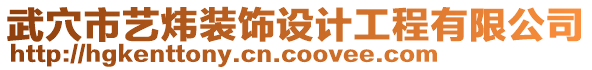 武穴市艺炜装饰设计工程有限公司
http://hgkenttony.cn.coovee.com